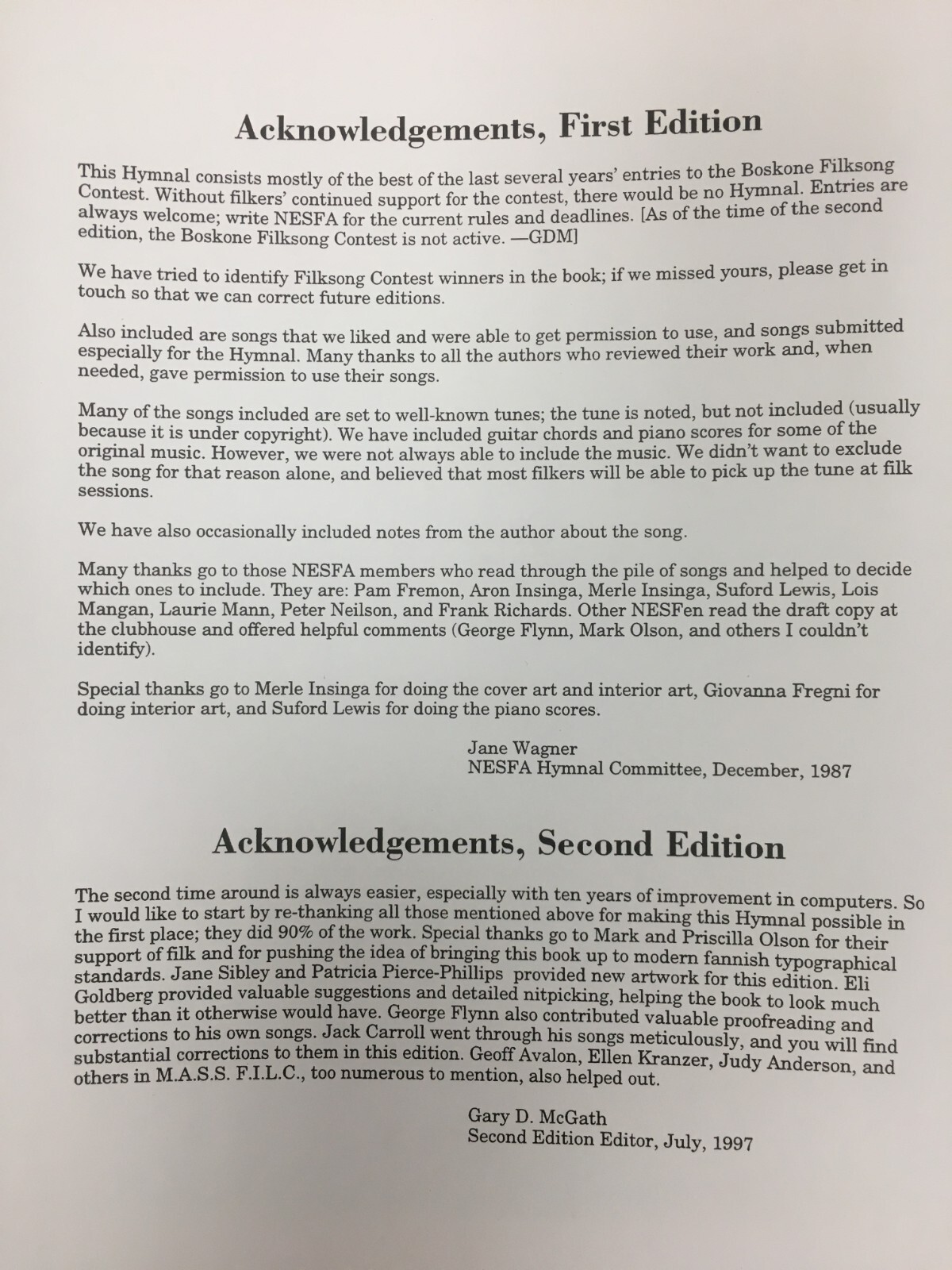 Acknowledgements, First Edition

This Hymnal consists mostly of the best of the last several years' entries to the Boskone Filksong Contest. Without filkers' continued support for the contest, there would be no Hymnal. Entries are always welcome; write NESFA for the current rules and deadlines. [As of the time of the second edition, the Boskone Filksong Contest is not active. —GDM]

We have tried to identify Filksong Contest winners in the book; if we missed yours, please get in touch so that we can correct future editions.

Also included are songs that we liked and were able to get permission to use, and songs submitted especially for the Hymnal. Many thanks to all the authors who reviewed their work and, when needed, gave permission to use their songs.

Many of the songs included are set to well-known tunes; the tune is noted, but not included (usually because it is under copyright). We have included guitar chords and piano scores for some of the original music. However, we were not always able to include the music. We didn't want to exclude the song for that reason alone, and believed that most filkers will be able to pick up the tune at filk sessions.

We have also occasionally included notes from the author about the song.

Many thanks go to those NESFA members who read through the pile of songs and helped to decide which ones to include. They are: Pam Fremon, Aron Insinga, Merle Insinga, Suford Lewis, Lois Mangan, Laurie Mann, Peter Neilson, and Frank Richards. Other NESFen read the draft copy at the clubhouse and offered helpful comments (George Flynn, Mark Olson, and others I couldn't identify).

Special thanks go to Merle Insinga for doing the cover art and interior art, Giovanna Fregni for doing interior art, and Suford Lewis for doing the piano scores.

Jane Wagner
NESFA Hymnal Committee, December, 1987

Acknowledgements, Second Edition

The second time around is always easier, especially with ten years of improvement in computers. So I would like to start by re-thanking all those mentioned above for making this Hymnal possible in the first place; they did 90% of the work. Special thanks go to Mark and Priscilla Olson for their support of filk and for pushing the idea of bringing this book up to modern fannish typographical standards. Jane Sibley and Patricia Pierce-Phillips provided new artwork for this edition. Eli Goldberg provided valuable suggestions and detailed nitpicking, helping the book to look much better than it otherwise would have. George Flynn also contributed valuable proofreading and corrections to his own songs. Jack Carroll went through his songs meticulously, and you will find substantial corrections to them in this edition. Geoff Avalon, Ellen Kranzer, Judy Anderson, and others in M.A.S.S. F.I.L.C., too numerous to mention, also helped out.

Gary D. McGath
Second Edition Editor, July, 1997